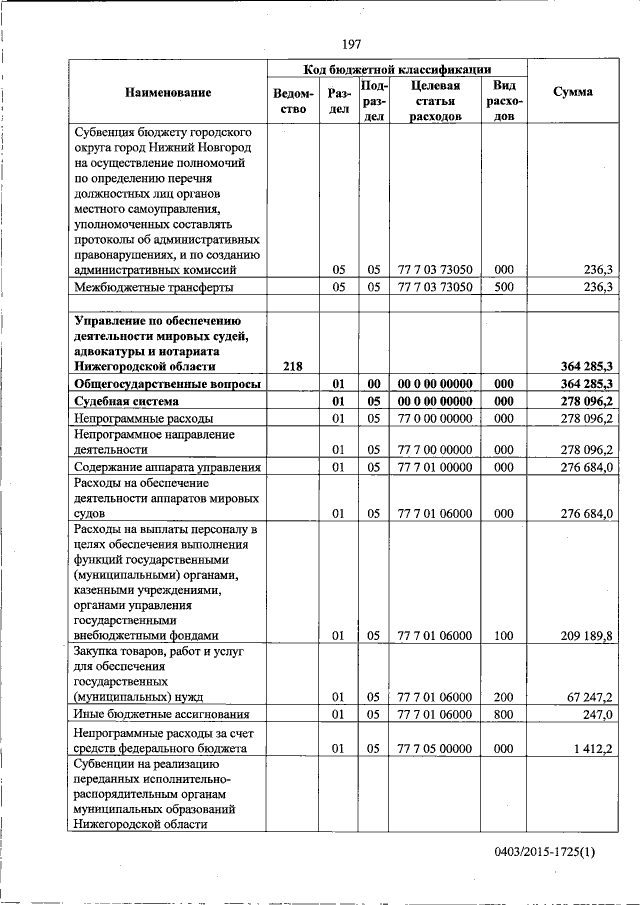 197

| Наименование | Код бюджетной классификации | | | | | Сумма |
|---|---|---|---|---|---|---|
| | Ведомство | Раздел | Подраздел | Целевая статья расходов | Вид расходов | |
| Субвенция бюджету городского округа город Нижний Новгород на осуществление полномочий по определению перечня должностных лиц органов местного самоуправления, уполномоченных составлять протоколы об административных правонарушениях, и по созданию административных комиссий | | 05 | 05 | 77 7 03 73050 | 000 | 236,3 |
| Межбюджетные трансферты | | 05 | 05 | 77 7 03 73050 | 500 | 236,3 |
| | | | | | | |
| **Управление по обеспечению деятельности мировых судей, адвокатуры и нотариата Нижегородской области** | **218** | | | | | **364 285,3** |
| **Общегосударственные вопросы** | | **01** | **00** | **00 0 00 00000** | **000** | **364 285,3** |
| **Судебная система** | | **01** | **05** | **00 0 00 00000** | **000** | **278 096,2** |
| Непрограммные расходы | | 01 | 05 | 77 0 00 00000 | 000 | 278 096,2 |
| Непрограммное направление деятельности | | 01 | 05 | 77 7 00 00000 | 000 | 278 096,2 |
| Содержание аппарата управления | | 01 | 05 | 77 7 01 00000 | 000 | 276 684,0 |
| Расходы на обеспечение деятельности аппаратов мировых судов | | 01 | 05 | 77 7 01 06000 | 000 | 276 684,0 |
| Расходы на выплаты персоналу в целях обеспечения выполнения функций государственными (муниципальными) органами, казенными учреждениями, органами управления государственными внебюджетными фондами | | 01 | 05 | 77 7 01 06000 | 100 | 209 189,8 |
| Закупка товаров, работ и услуг для обеспечения государственных (муниципальных) нужд | | 01 | 05 | 77 7 01 06000 | 200 | 67 247,2 |
| Иные бюджетные ассигнования | | 01 | 05 | 77 7 01 06000 | 800 | 247,0 |
| Непрограммные расходы за счет средств федерального бюджета | | 01 | 05 | 77 7 05 00000 | 000 | 1 412,2 |
| Субвенции на реализацию переданных исполнительно-распорядительным органам муниципальных образований Нижегородской области | | | | | | |

0403/2015-1725(1)